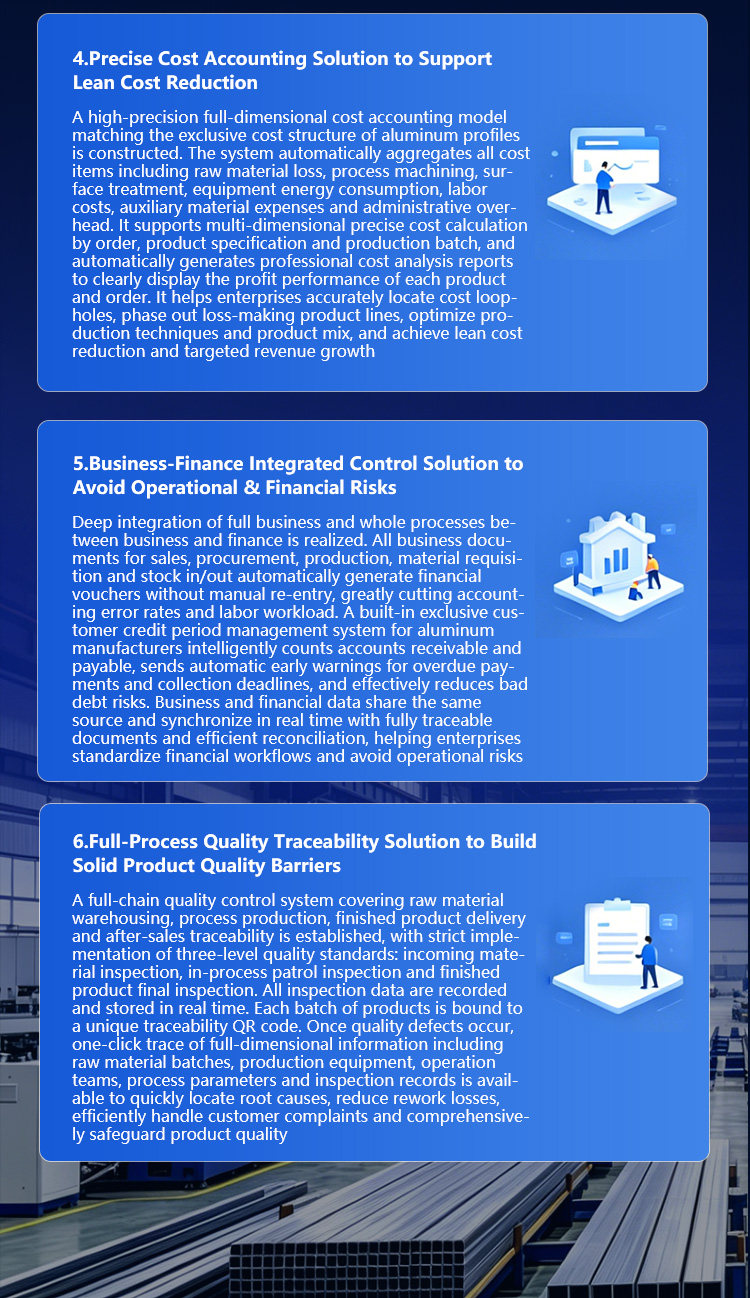 4.Precise Cost Accounting Solution to Support Lean Cost Reduction

A high-precision full-dimensional cost accounting model matching the exclusive cost structure of aluminum profiles is constructed. The system automatically aggregates all cost items including raw material loss, process machining, surface treatment, equipment energy consumption, labor costs, auxiliary material expenses and administrative overhead. It supports multi-dimensional precise cost calculation by order, product specification and production batch, and automatically generates professional cost analysis reports to clearly display the profit performance of each product and order. It helps enterprises accurately locate cost loopholes, phase out loss-making product lines, optimize production techniques and product mix, and achieve lean cost reduction and targeted revenue growth

5.Business-Finance Integrated Control Solution to Avoid Operational & Financial Risks

Deep integration of full business and whole processes between business and finance is realized. All business documents for sales, procurement, production, material requisition and stock in/out automatically generate financial vouchers without manual re-entry, greatly cutting accounting error rates and labor workload. A built-in exclusive customer credit period management system for aluminum manufacturers intelligently counts accounts receivable and payable, sends automatic early warnings for overdue payments and collection deadlines, and effectively reduces bad debt risks. Business and financial data share the same source and synchronize in real time with fully traceable documents and efficient reconciliation, helping enterprises standardize financial workflows and avoid operational risks

6.Full-Process Quality Traceability Solution to Build Solid Product Quality Barriers

A full-chain quality control system covering raw material warehousing, process production, finished product delivery and after-sales traceability is established, with strict implementation of three-level quality standards: incoming material inspection, in-process patrol inspection and finished product final inspection. All inspection data are recorded and stored in real time. Each batch of products is bound to a unique traceability QR code. Once quality defects occur, one-click trace of full-dimensional information including raw material batches, production equipment, operation teams, process parameters and inspection records is available to quickly locate root causes, reduce rework losses, efficiently handle customer complaints and comprehensively safeguard product quality